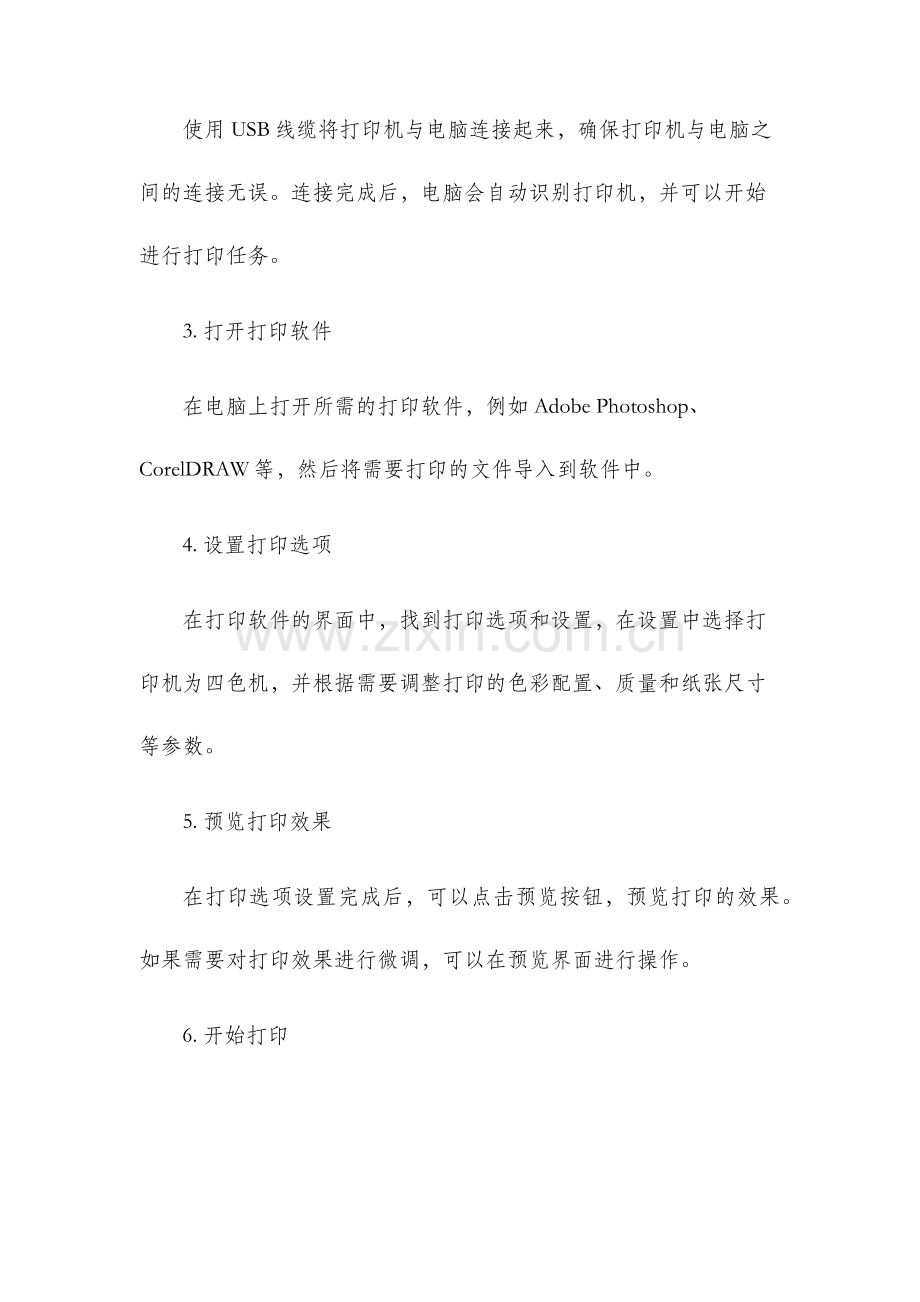 使用USB线缆将打印机与电脑连接起来，确保打印机与电脑之间的连接无误。连接完成后，电脑会自动识别打印机，并可以开始进行打印任务。

3.打开打印软件

在电脑上打开所需的打印软件，例如Adobe Photoshop、CorelDRAW等，然后将需要打印的文件导入到软件中。

4.设置打印选项

在打印软件的界面中，找到打印选项和设置，在设置中选择打印机为四色机，并根据需要调整打印的色彩配置、质量和纸张尺寸等参数。

5.预览打印效果

在打印选项设置完成后，可以点击预览按钮，预览打印的效果。如果需要对打印效果进行微调，可以在预览界面进行操作。

6.开始打印

www.zixin.com.cn